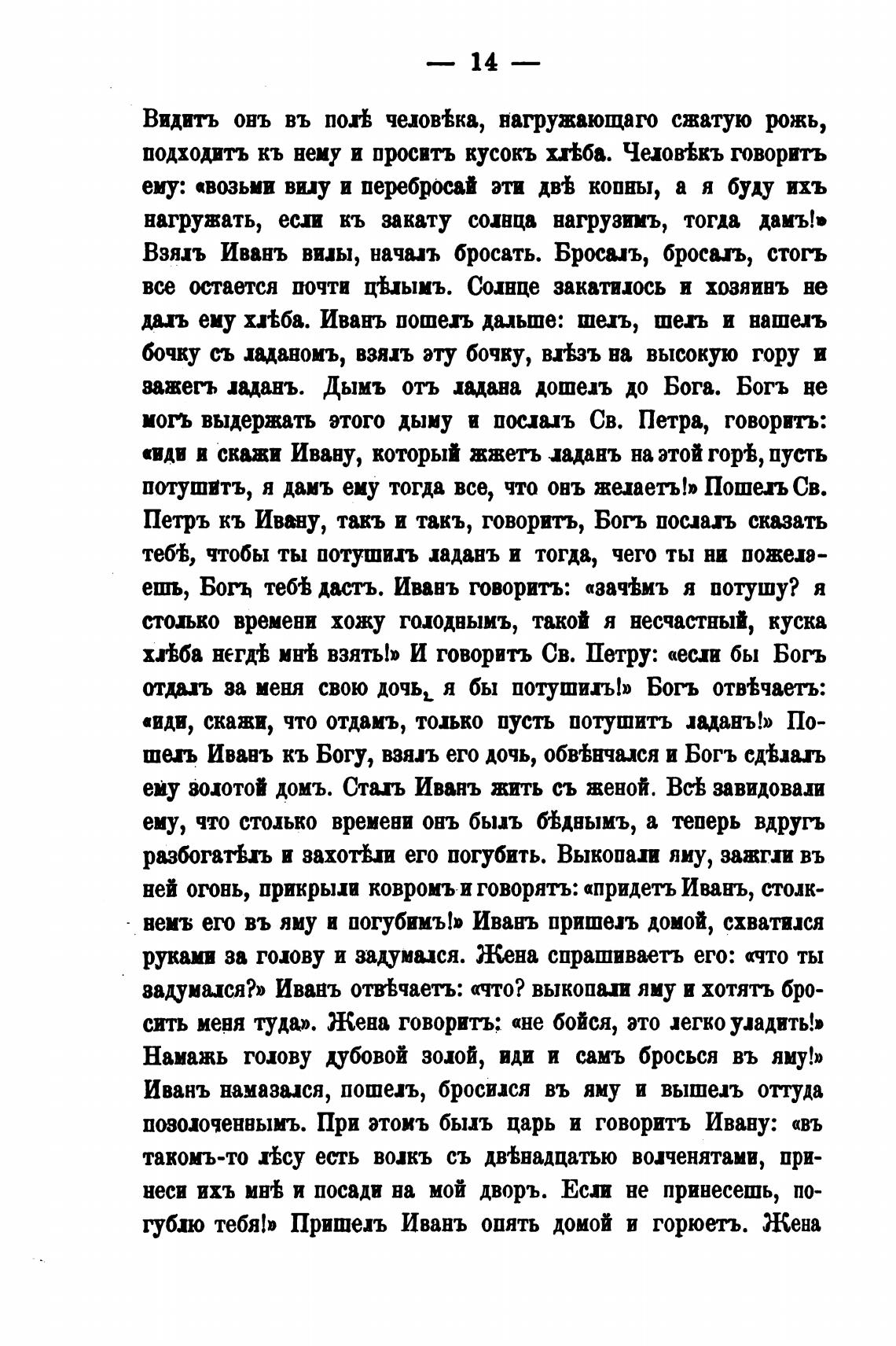 — 14 —

Видитъ онъ въ полѣ человѣка, нагружающаго сжатую рожь, подходитъ къ нему и проситъ кусокъ хлѣба. Человѣкъ говоритъ ему: «возьми вилу и перебросай эти двѣ копны, а я буду ихъ нагружать, если къ закату солнца нагрузимъ, тогда дамъ!» Взялъ Иванъ вилы, началъ бросать. Бросалъ, бросалъ, стогъ все остается почти цѣлымъ. Солнце закатилось и хозяинъ не далъ ему хлѣба. Иванъ пошелъ дальше: шелъ, шелъ и нашелъ бочку съ ладаномъ, взялъ эту бочку, влѣзъ на высокую гору и зажегъ ладанъ. Дымъ отъ ладана дошелъ до Бога. Богъ не могъ выдержать этого дыму и послалъ Св. Петра, говоритъ: «иди и скажи Ивану, который жжетъ ладанъ на этой горѣ, пусть потушитъ, я дамъ ему тогда все, что онъ желаетъ!» Пошелъ Св. Петръ къ Ивану, такъ и такъ, говоритъ, Богъ послалъ сказать тебѣ, чтобы ты потушилъ ладанъ и тогда, чего ты ни пожелаешь, Богъ тебѣ дастъ. Иванъ говоритъ: «зачѣмъ я потушу? я столько времени хожу голоднымъ, такой я несчастный, куска хлѣба негдѣ мнѣ взять!» И говоритъ Св. Петру: «если бы Богъ отдалъ за меня свою дочь, я бы потушилъ!» Богъ отвѣчаетъ: «иди, скажи, что отдамъ, только пусть потушитъ ладанъ!» Пошелъ Иванъ къ Богу, взялъ его дочь, обвѣнчался и Богъ сдѣлалъ ему золотой домъ. Сталъ Иванъ жить съ женой. Всѣ завидовали ему, что столько времени онъ былъ бѣднымъ, а теперь вдругъ разбогатѣлъ и захотѣли его погубить. Выкопали яму, зажгли въ ней огонь, прикрыли ковромъ и говорятъ: «придетъ Иванъ, столкнемъ его въ яму и погубимъ!» Иванъ пришелъ домой, схватился руками за голову и задумался. Жена спрашиваетъ его: «что ты задумался?» Иванъ отвѣчаетъ: «что? выкопали яму и хотятъ бросить меня туда». Жена говоритъ: «не бойся, это легко уладить!» Намажь голову дубовой золой, иди и самъ бросься въ яму!» Иванъ намазался, пошелъ, бросился въ яму и вышелъ оттуда позолоченнымъ. При этомъ былъ царь и говоритъ Ивану: «въ такомъ-то лѣсу есть волкъ съ двѣнадцатью волченятами, принеси ихъ мнѣ и посади на мой дворъ. Если не принесешь, погублю тебя!» Пришелъ Иванъ опять домой и горюетъ. Жена